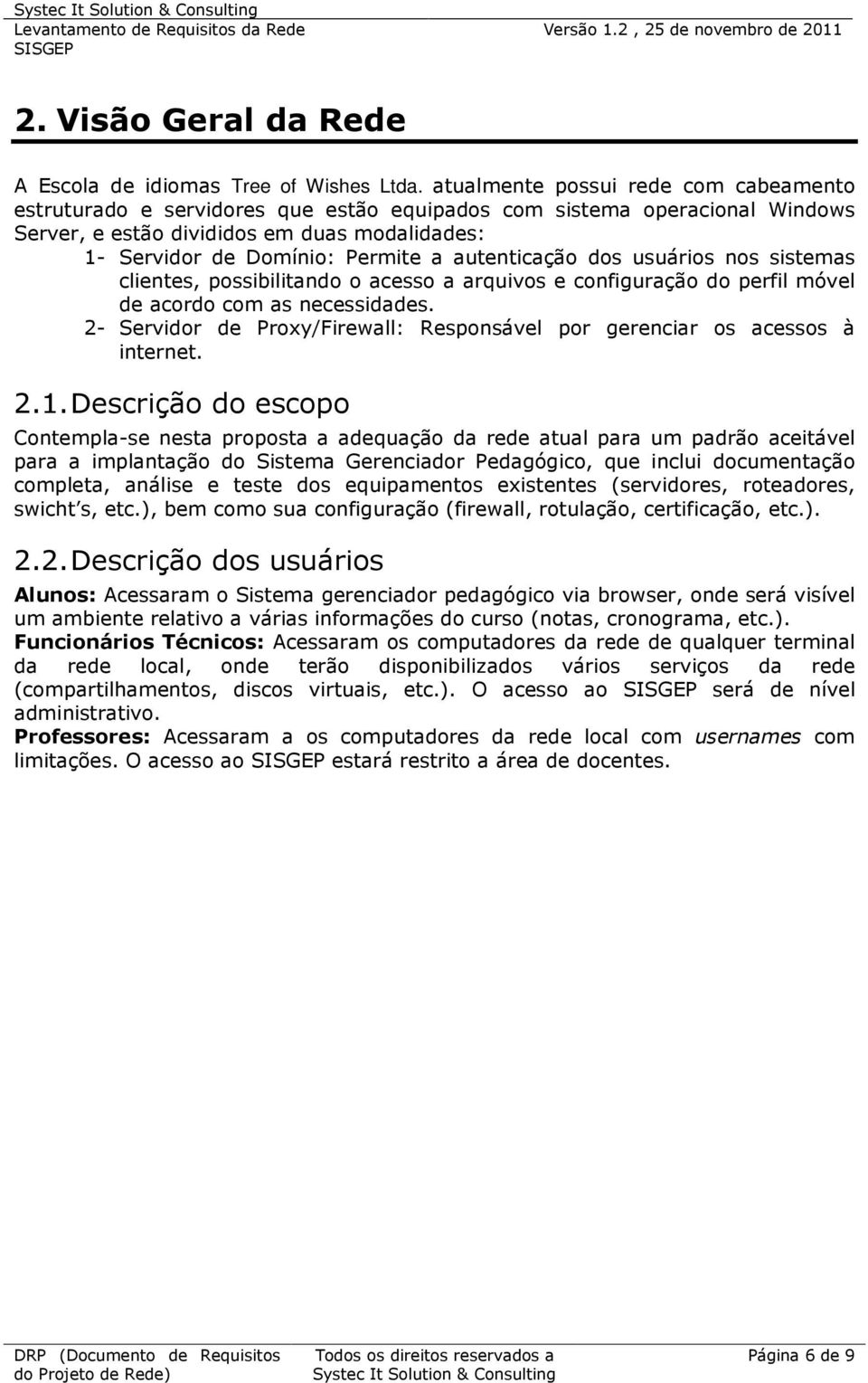 Systec It Solution & Consulting
Levantamento de Requisitos da Rede Versão 1.2 , 25 de novembro de 2011
SISGEP

2. Visão Geral da Rede

A Escola de idiomas Tree of Wishes Ltda. atualmente possui rede com cabeamento estruturado e servidores que estão equipados com sistema operacional Windows Server, e estão divididos em duas modalidades:

1- Servidor de Domínio: Permite a autenticação dos usuários nos sistemas clientes, possibilitando o acesso a arquivos e configuração do perfil móvel de acordo com as necessidades.

2- Servidor de Proxy/Firewall: Responsável por gerenciar os acessos à internet.

2.1. Descrição do escopo

Contempla-se nesta proposta a adequação da rede atual para um padrão aceitável para a implantação do Sistema Gerenciador Pedagógico, que inclui documentação completa, análise e teste dos equipamentos existentes (servidores, roteadores, swicht's, etc.), bem como sua configuração (firewall, rotulação, certificação, etc.).

2.2. Descrição dos usuários

Alunos: Acessaram o Sistema gerenciador pedagógico via browser, onde será visível um ambiente relativo a várias informações do curso (notas, cronograma, etc.).
Funcionários Técnicos: Acessaram os computadores da rede de qualquer terminal da rede local, onde terão disponibilizados vários serviços da rede (compartilhamentos, discos virtuais, etc.). O acesso ao SISGEP será de nível administrativo.
Professores: Acessaram a os computadores da rede local com usernames com limitações. O acesso ao SISGEP estará restrito a área de docentes.

DRP (Documento de Requisitos do Projeto de Rede)
Todos os direitos reservados a Systec It Solution & Consulting
Página 6 de 9